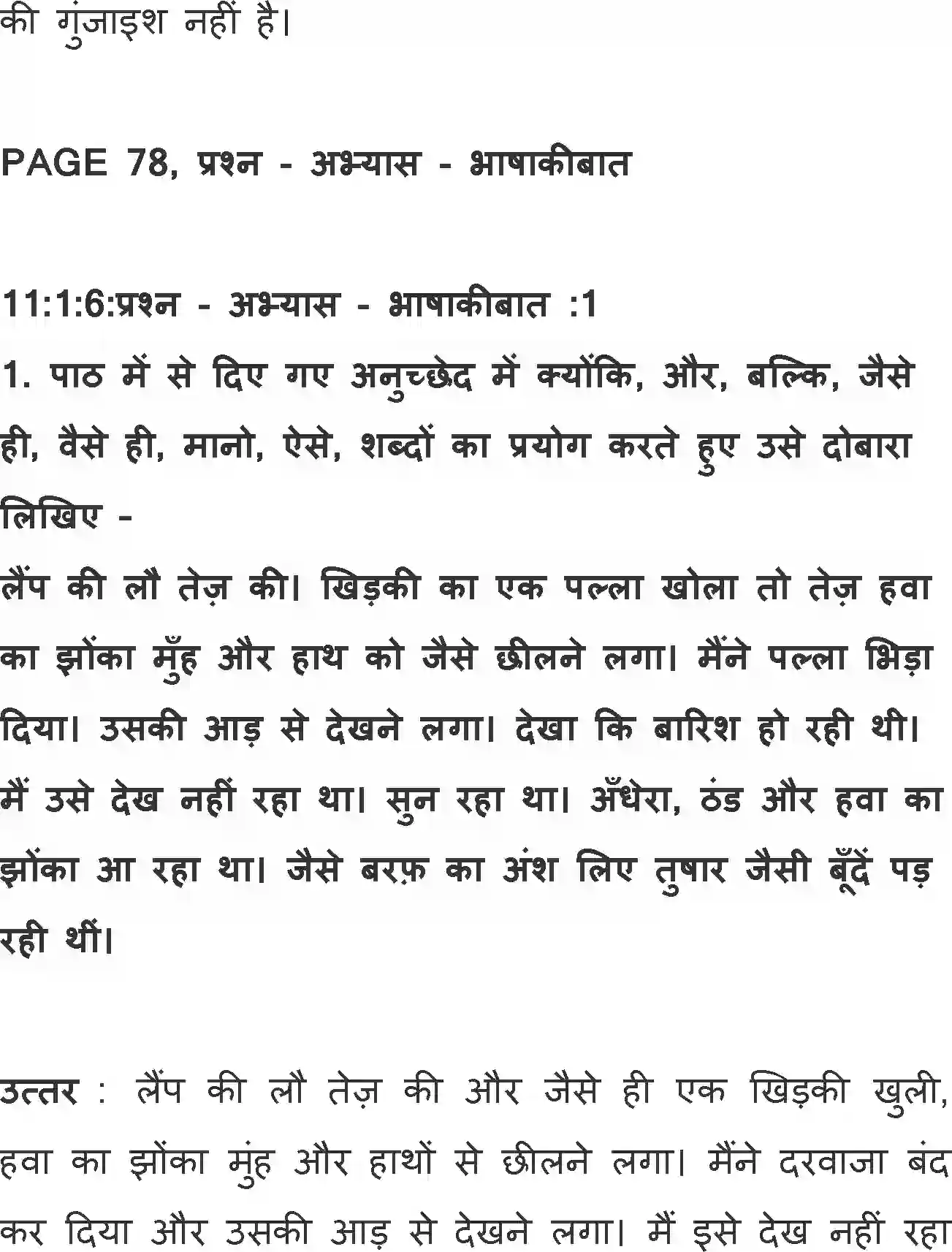 की गुंजाइश नहीं है।

PAGE 78, प्रश्न - अभ्यास - भाषाकीबात

11:1:6:प्रश्न - अभ्यास - भाषाकीबात :1
1. पाठ में से दिए गए अनुच्छेद में क्योंकि, और, बल्कि, जैसे ही, वैसे ही, मानो, ऐसे, शब्दों का प्रयोग करते हुए उसे दोबारा लिखिए -
लैंप की लौ तेज़ की। खिड़की का एक पल्ला खोला तो तेज़ हवा का झोंका मुँह और हाथ को जैसे छीलने लगा। मैंने पल्ला भिड़ा दिया। उसकी आड़ से देखने लगा। देखा कि बारिश हो रही थी। मैं उसे देख नहीं रहा था। सुन रहा था। अँधेरा, ठंड और हवा का झोंका आ रहा था। जैसे बरफ़ का अंश लिए तुषार जैसी बूँदें पड़ रही थीं।

उत्तर : लैंप की लौ तेज़ की और जैसे ही एक खिड़की खुली, हवा का झोंका मुंह और हाथों से छीलने लगा। मैंने दरवाजा बंद कर दिया और उसकी आड़ से देखने लगा। मैं इसे देख नहीं रहा